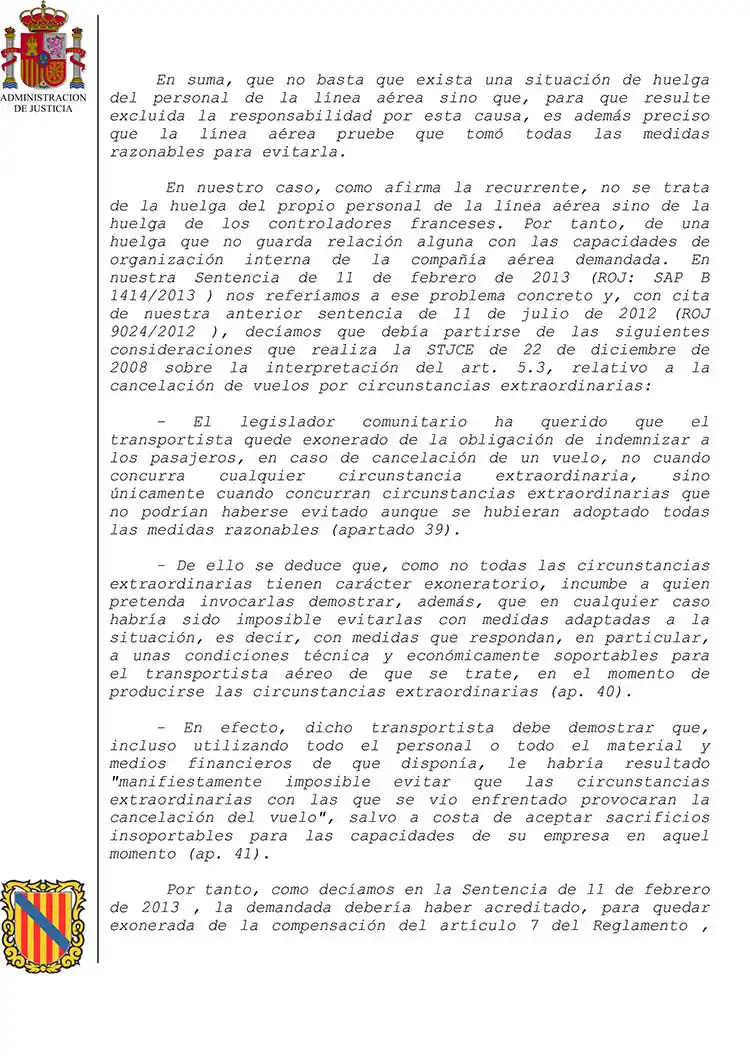 ADMINISTRACION DE JUSTICIA

En suma, que no basta que exista una situación de huelga del personal de la línea aérea sino que, para que resulte excluida la responsabilidad por esta causa, es además preciso que la línea aérea pruebe que tomó todas las medidas razonables para evitarla.

En nuestro caso, como afirma la recurrente, no se trata de la huelga del propio personal de la línea aérea sino de la huelga de los controladores franceses. Por tanto, de una huelga que no guarda relación alguna con las capacidades de organización interna de la compañía aérea demandada. En nuestra Sentencia de 11 de febrero de 2013 (ROJ: SAP B 1414/2013 ) nos referíamos a ese problema concreto y, con cita de nuestra anterior sentencia de 11 de julio de 2012 (ROJ 9024/2012 ), decíamos que debía partirse de las siguientes consideraciones que realiza la STJCE de 22 de diciembre de 2008 sobre la interpretación del art. 5.3, relativo a la cancelación de vuelos por circunstancias extraordinarias:

- El legislador comunitario ha querido que el transportista quede exonerado de la obligación de indemnizar a los pasajeros, en caso de cancelación de un vuelo, no cuando concurra cualquier circunstancia extraordinaria, sino únicamente cuando concurran circunstancias extraordinarias que no podrían haberse evitado aunque se hubieran adoptado todas las medidas razonables (apartado 39).

- De ello se deduce que, como no todas las circunstancias extraordinarias tienen carácter exoneratorio, incumbe a quien pretenda invocarlas demostrar, además, que en cualquier caso habría sido imposible evitarlas con medidas adaptadas a la situación, es decir, con medidas que respondan, en particular, a unas condiciones técnica y económicamente soportables para el transportista aéreo de que se trate, en el momento de producirse las circunstancias extraordinarias (ap. 40).

- En efecto, dicho transportista debe demostrar que, incluso utilizando todo el personal o todo el material y medios financieros de que disponía, le habría resultado "manifiestamente imposible evitar que las circunstancias extraordinarias con las que se vio enfrentado provocaran la cancelación del vuelo", salvo a costa de aceptar sacrificios insoportables para las capacidades de su empresa en aquel momento (ap. 41).

Por tanto, como decíamos en la Sentencia de 11 de febrero de 2013 , la demandada debería haber acreditado, para quedar exonerada de la compensación del artículo 7 del Reglamento ,